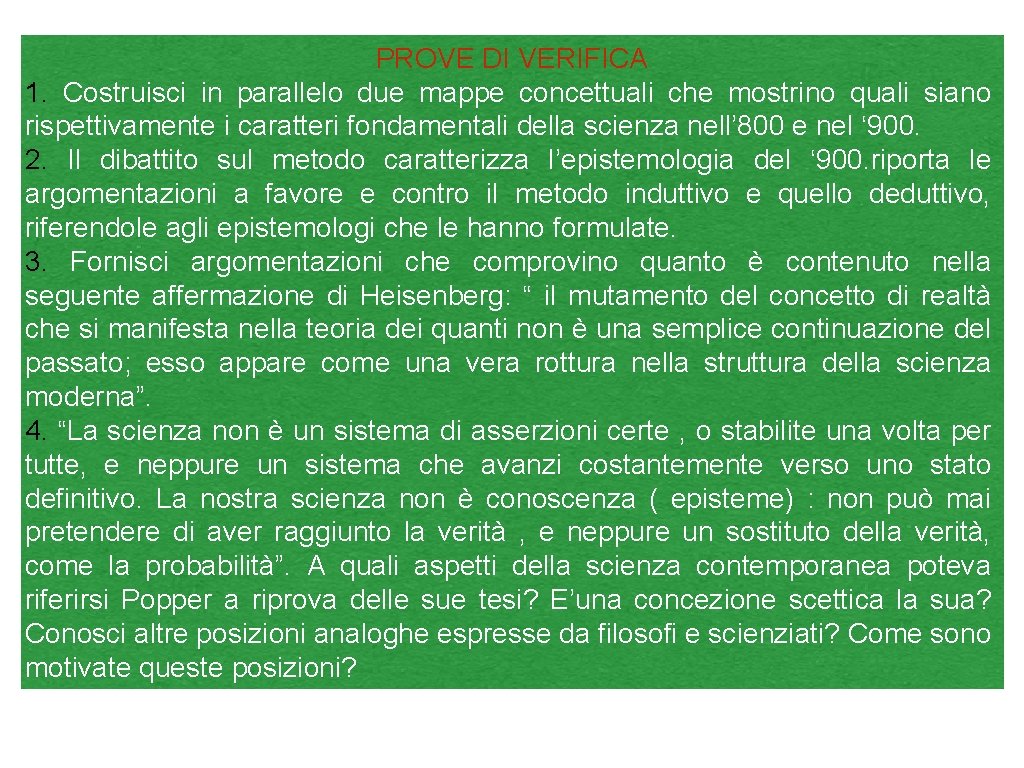 PROVE DI VERIFICA

1. Costruisci in parallelo due mappe concettuali che mostrino quali siano rispettivamente i caratteri fondamentali della scienza nell’800 e nel ‘900.

2. Il dibattito sul metodo caratterizza l’epistemologia del ‘900. riporta le argomentazioni a favore e contro il metodo induttivo e quello deduttivo, riferendole agli epistemologi che le hanno formulate.

3. Fornisci argomentazioni che comprovino quanto è contenuto nella seguente affermazione di Heisenberg: “ il mutamento del concetto di realtà che si manifesta nella teoria dei quanti non è una semplice continuazione del passato; esso appare come una vera rottura nella struttura della scienza moderna”.

4. “La scienza non è un sistema di asserzioni certe , o stabilite una volta per tutte, e neppure un sistema che avanzi costantemente verso uno stato definitivo. La nostra scienza non è conoscenza ( episteme) : non può mai pretendere di aver raggiunto la verità , e neppure un sostituto della verità, come la probabilità”. A quali aspetti della scienza contemporanea poteva riferirsi Popper a riprova delle sue tesi? E’una concezione scettica la sua? Conosci altre posizioni analoghe espresse da filosofi e scienziati? Come sono motivate queste posizioni?